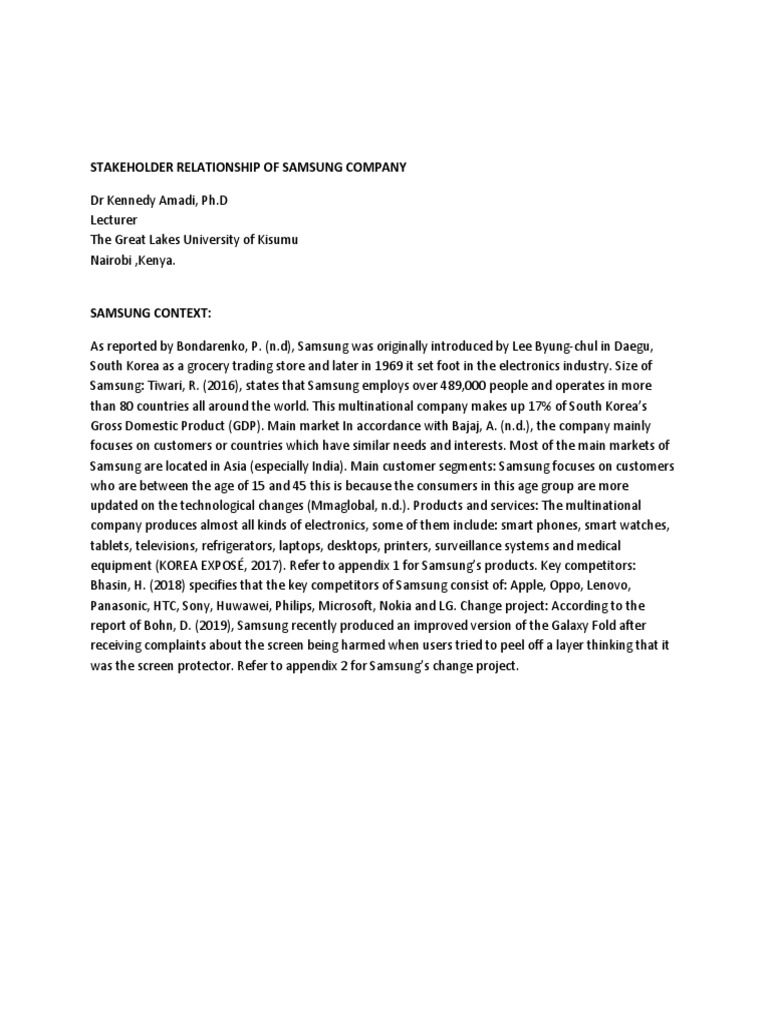 STAKEHOLDER RELATIONSHIP OF SAMSUNG COMPANY

Dr Kennedy Amadi, Ph.D
Lecturer
The Great Lakes University of Kisumu
Nairobi ,Kenya.

SAMSUNG CONTEXT:

As reported by Bondarenko, P. (n.d), Samsung was originally introduced by Lee Byung-chul in Daegu, South Korea as a grocery trading store and later in 1969 it set foot in the electronics industry. Size of Samsung: Tiwari, R. (2016), states that Samsung employs over 489,000 people and operates in more than 80 countries all around the world. This multinational company makes up 17% of South Korea's Gross Domestic Product (GDP). Main market In accordance with Bajaj, A. (n.d.), the company mainly focuses on customers or countries which have similar needs and interests. Most of the main markets of Samsung are located in Asia (especially India). Main customer segments: Samsung focuses on customers who are between the age of 15 and 45 this is because the consumers in this age group are more updated on the technological changes (Mmaglobal, n.d.). Products and services: The multinational company produces almost all kinds of electronics, some of them include: smart phones, smart watches, tablets, televisions, refrigerators, laptops, desktops, printers, surveillance systems and medical equipment (KOREA EXPOSÉ, 2017). Refer to appendix 1 for Samsung's products. Key competitors: Bhasin, H. (2018) specifies that the key competitors of Samsung consist of: Apple, Oppo, Lenovo, Panasonic, HTC, Sony, Huwawei, Philips, Microsoft, Nokia and LG. Change project: According to the report of Bohn, D. (2019), Samsung recently produced an improved version of the Galaxy Fold after receiving complaints about the screen being harmed when users tried to peel off a layer thinking that it was the screen protector. Refer to appendix 2 for Samsung's change project.